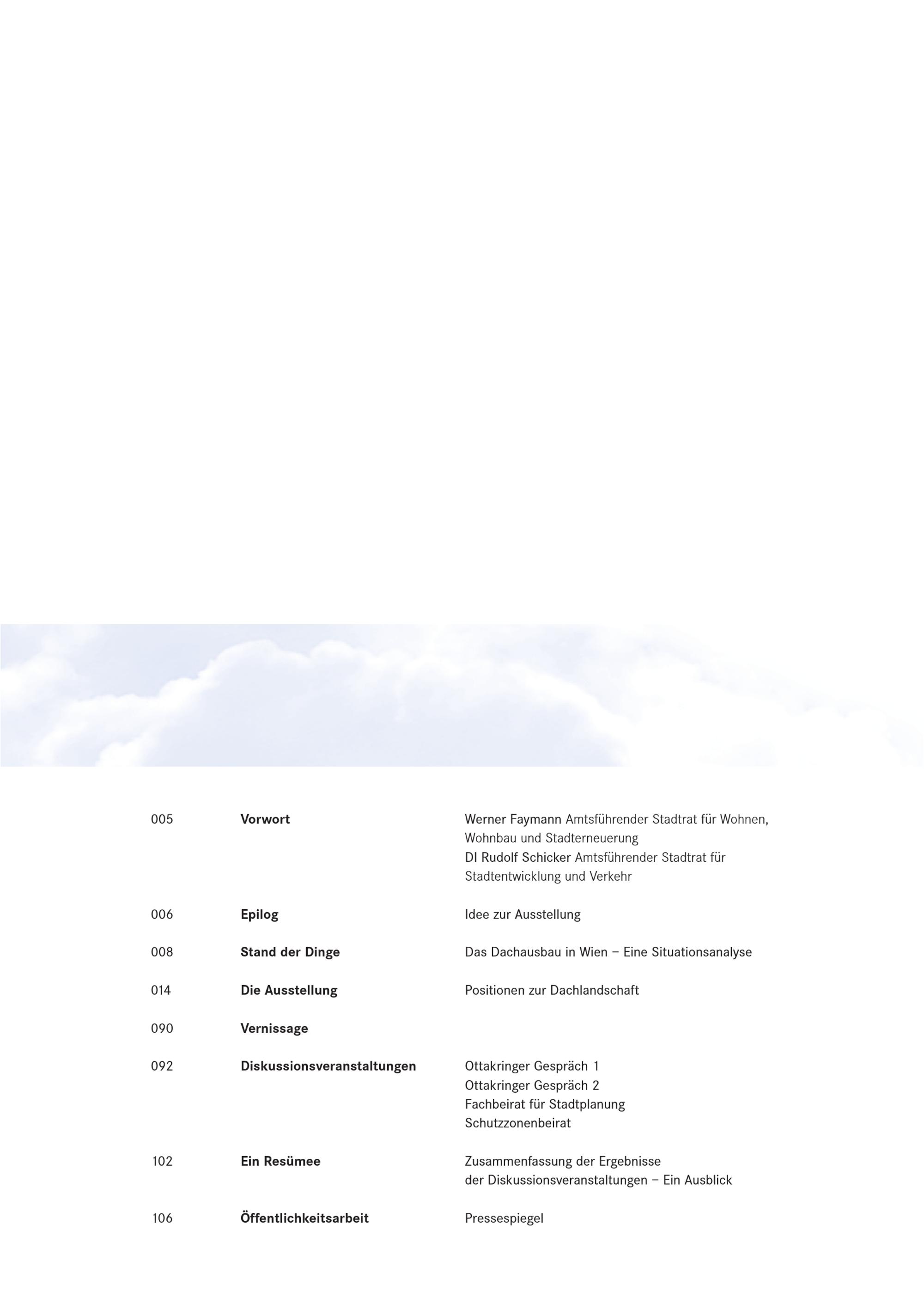 005 Vorwort Werner Faymann Amtsführender Stadtrat für Wohnen, Wohnbau und Stadterneuerung
DI Rudolf Schicker Amtsführender Stadtrat für Stadtentwicklung und Verkehr

006 Epilog Idee zur Ausstellung

008 Stand der Dinge Das Dachausbau in Wien – Eine Situationsanalyse

014 Die Ausstellung Positionen zur Dachlandschaft

090 Vernissage

092 Diskussionsveranstaltungen Ottakringer Gespräch 1
Ottakringer Gespräch 2
Fachbeirat für Stadtplanung
Schutzzonenbeirat

102 Ein Resümee Zusammenfassung der Ergebnisse der Diskussionsveranstaltungen – Ein Ausblick

106 Öffentlichkeitsarbeit Pressespiegel